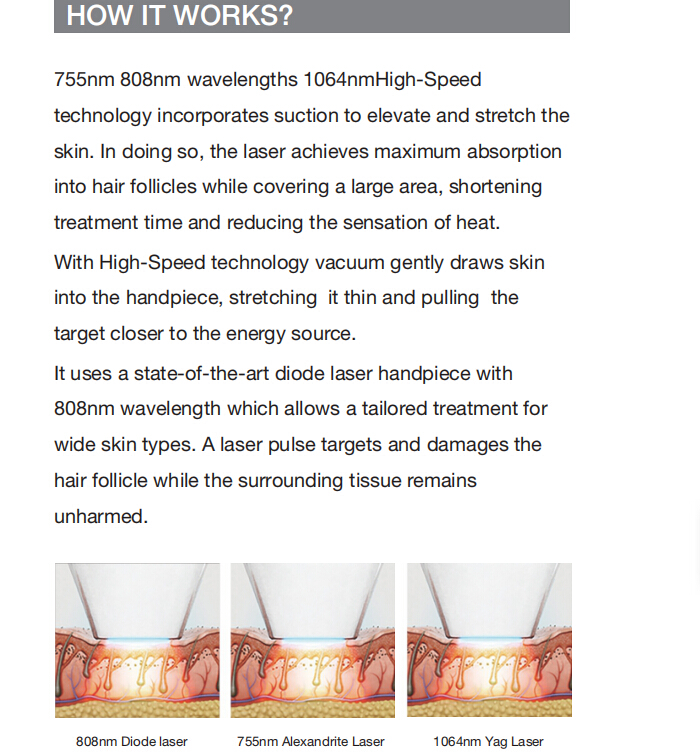 HOW IT WORKS?

755nm 808nm wavelengths 1064nmHigh-Speed technology incorporates suction to elevate and stretch the skin. In doing so, the laser achieves maximum absorption into hair follicles while covering a large area, shortening treatment time and reducing the sensation of heat.

With High-Speed technology vacuum gently draws skin into the handpiece, stretching it thin and pulling the target closer to the energy source.

It uses a state-of-the-art diode laser handpiece with 808nm wavelength which allows a tailored treatment for wide skin types. A laser pulse targets and damages the hair follicle while the surrounding tissue remains unharmed.

808nm Diode laser

755nm Alexandrite Laser

1064nm Yag Laser